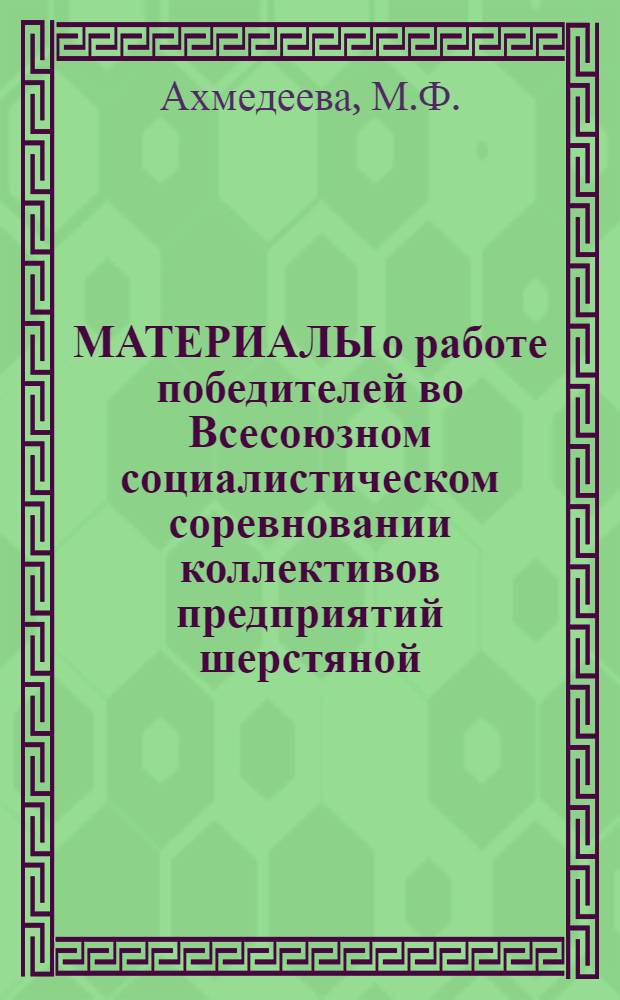 Ахмедеева, М.Ф.

МАТЕРИАЛЫ о работе победителей во Всесоюзном социалистическом соревновании коллективов предприятий шерстяной